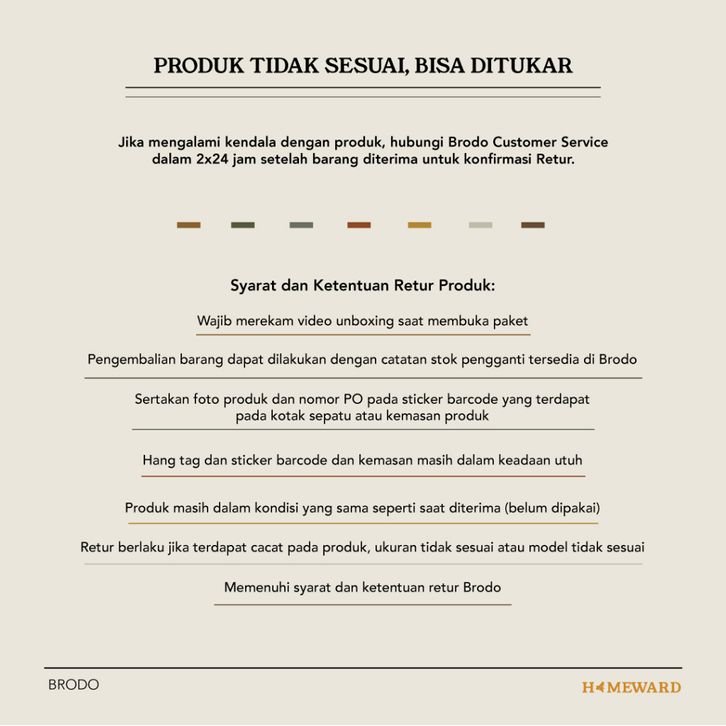 PRODUK TIDAK SESUAI, BISA DITUKAR

Jika mengalami kendala dengan produk, hubungi Brodo Customer Service dalam 2x24 jam setelah barang diterima untuk konfirmasi Retur.

Syarat dan Ketentuan Retur Produk:

Wajib merekam video unboxing saat membuka paket

Pengembalian barang dapat dilakukan dengan catatan stok pengganti tersedia di Brodo

Sertakan foto produk dan nomor PO pada sticker barcode yang terdapat pada kotak sepatu atau kemasan produk

Hang tag dan sticker barcode dan kemasan masih dalam keadaan utuh

Produk masih dalam kondisi yang sama seperti saat diterima (belum dipakai)

Retur berlaku jika terdapat cacat pada produk, ukuran tidak sesuai atau model tidak sesuai

Memenuhi syarat dan ketentuan retur Brodo

BRODO

HOMEWARD